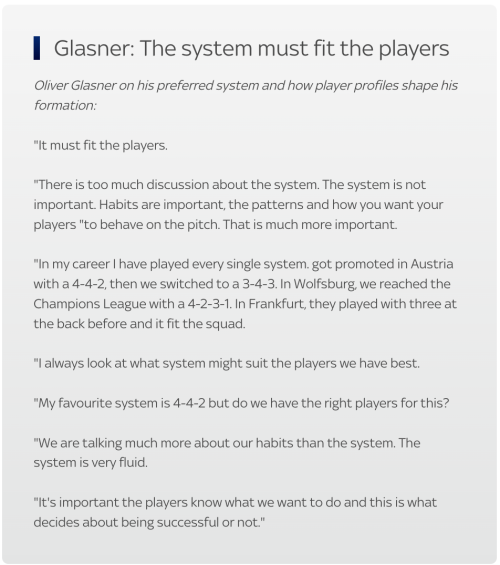 Glasner: The system must fit the players

Oliver Glasner on his preferred system and how player profiles shape his formation:

"It must fit the players.

"There is too much discussion about the system. The system is not important. Habits are important, the patterns and how you want your players "to behave on the pitch. That is much more important.

"In my career I have played every single system. got promoted in Austria with a 4-4-2, then we switched to a 3-4-3. In Wolfsburg, we reached the Champions League with a 4-2-3-1. In Frankfurt, they played with three at the back before and it fit the squad.

"I always look at what system might suit the players we have best.

"My favourite system is 4-4-2 but do we have the right players for this?

"We are talking much more about our habits than the system. The system is very fluid.

"It's important the players know what we want to do and this is what decides about being successful or not."